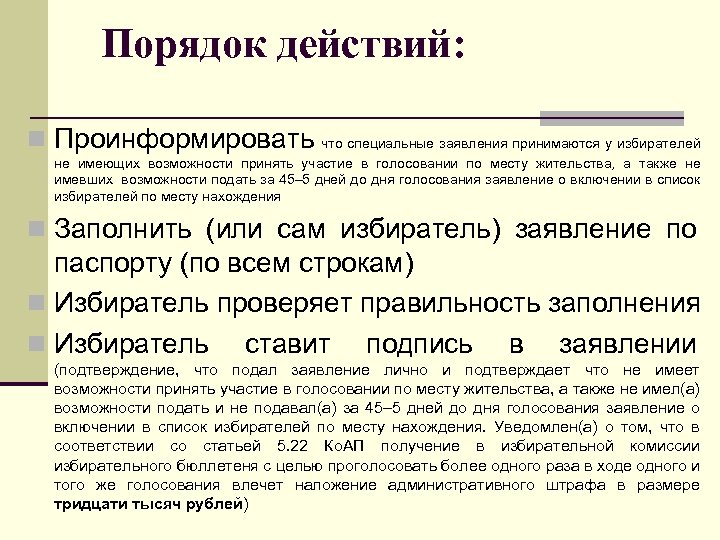 Порядок действий:

Проинформировать что специальные заявления принимаются у избирателей не имеющих возможности принять участие в голосовании по месту жительства, а также не имевших возможности подать за 45–5 дней до дня голосования заявление о включении в список избирателей по месту нахождения

Заполнить (или сам избиратель) заявление по паспорту (по всем строкам)

Избиратель проверяет правильность заполнения

Избиратель ставит подпись в заявлении (подтверждение, что подал заявление лично и подтверждает что не имеет возможности принять участие в голосовании по месту жительства, а также не имел(а) возможности подать и не подавал(а) за 45–5 дней до дня голосования заявление о включении в список избирателей по месту нахождения. Уведомлен(а) о том, что в соответствии со статьей 5.22 КоАП получение в избирательной комиссии избирательного бюллетеня с целью проголосовать более одного раза в ходе одного и того же голосования влечет наложение административного штрафа в размере тридцати тысяч рублей)